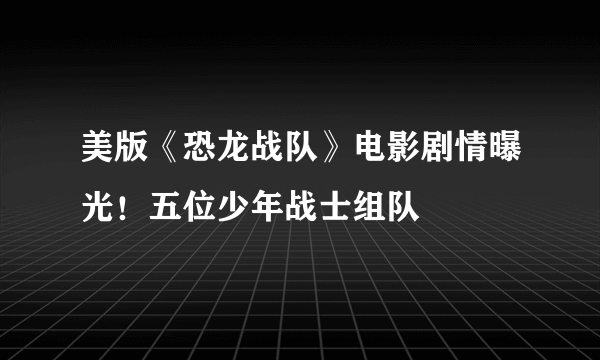 美版《恐龙战队》电影剧情曝光！五位少年战士组队